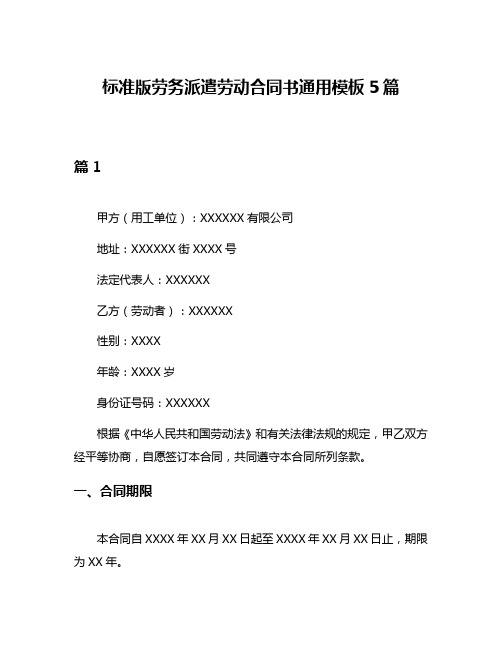 标准版劳务派遣劳动合同书通用模板 5 篇

篇 1

甲方（用工单位）：XXXXXX 有限公司

地址：XXXXXX 街 XXXX 号

法定代表人：XXXXXX

乙方（劳动者）：XXXXXX

性别：XXXX

年龄：XXXX 岁

身份证号码：XXXXXX

根据《中华人民共和国劳动法》和有关法律法规的规定，甲乙双方经平等协商，自愿签订本合同，共同遵守本合同所列条款。

一、合同期限

本合同自 XXXX 年 XX 月 XX 日起至 XXXX 年 XX 月 XX 日止，期限为 XX 年。